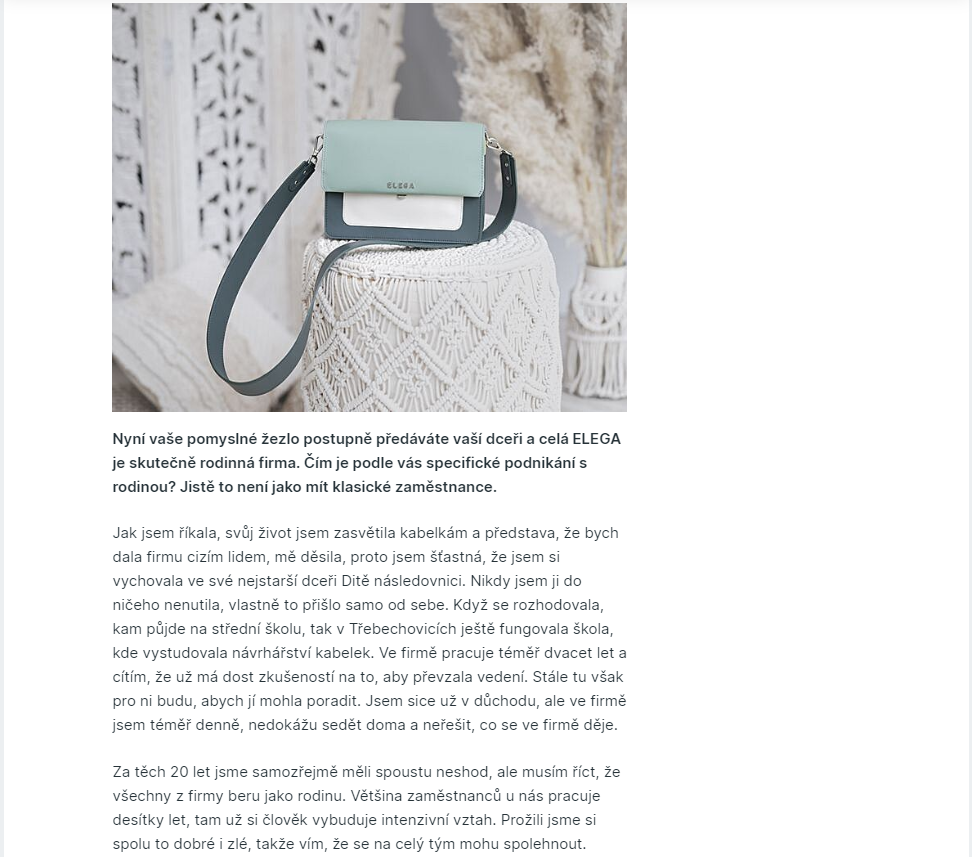 ELEGA

Nyní vaše pomyslné žezlo postupně předáváte vaší dceři a celá ELEGA je skutečně rodinná firma. Čím je podle vás specifické podnikání s rodinou? Jistě to není jako mít klasické zaměstnance.

Jak jsem říkala, svůj život jsem zasvětila kabelkám a představa, že bych dala firmu cizím lidem, mě děsila, proto jsem šťastná, že jsem si vychovala ve své nejstarší dceři Ditě následovnici. Nikdy jsem ji do ničeho nenutila, vlastně to přišlo samo od sebe. Když se rozhodovala, kam půjde na střední školu, tak v Třebechovicích ještě fungovala škola, kde vystudovala návrhářství kabelek. Ve firmě pracuje téměř dvacet let a cítím, že už má dost zkušeností na to, aby převzala vedení. Stále tu však pro ni budu, abych jí mohla poradit. Jsem sice už v důchodu, ale ve firmě jsem téměř denně, nedokážu sedět doma a neřešit, co se ve firmě děje.

Za těch 20 let jsme samozřejmě měli spoustu neshod, ale musím říct, že všechny z firmy beru jako rodinu. Většina zaměstnanců u nás pracuje desítky let, tam už si člověk vybuduje intenzivní vztah. Prožili jsme si spolu to dobré i zlé, takže vím, že se na celý tým mohu spolehnout.